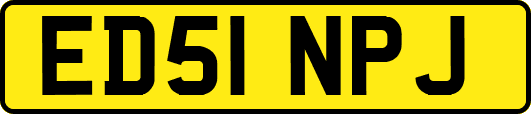 ED51 NPJ